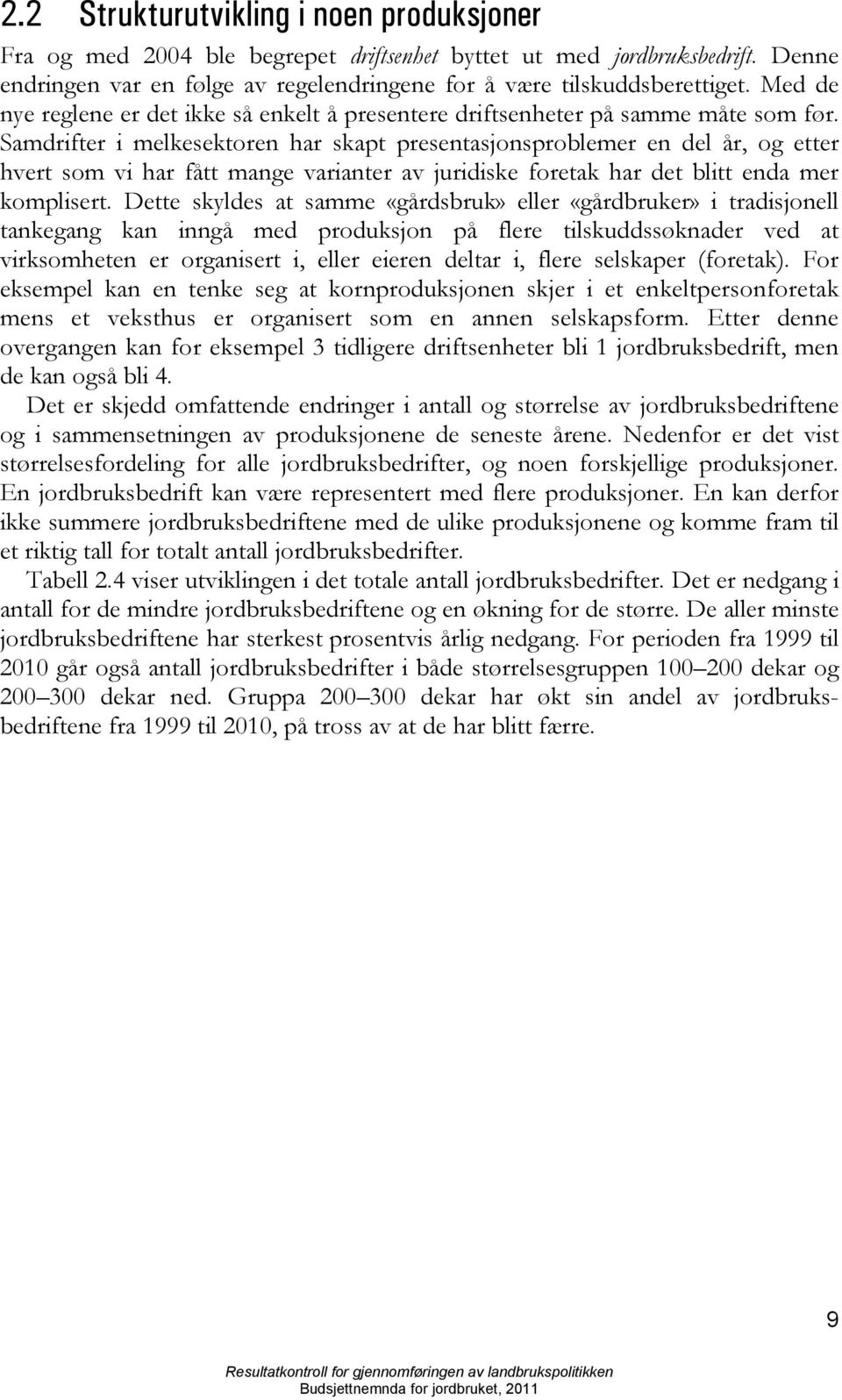 2.2 Strukturutvikling i noen produksjoner

Fra og med 2004 ble begrepet driftsenhet byttet ut med jordbruksbedrift. Denne endringen var en følge av regelendringene for å være tilskuddsberettiget. Med de nye reglene er det ikke så enkelt å presentere driftsenheter på samme måte som før. Samdrifter i melkesektoren har skapt presentasjonsproblemer en del år, og etter hvert som vi har fått mange varianter av juridiske foretak har det blitt enda mer komplisert. Dette skyldes at samme «gårdsbruk» eller «gårdbruker» i tradisjonell tankegang kan inngå med produksjon på flere tilskuddssøknader ved at virksomheten er organisert i, eller eieren deltar i, flere selskaper (foretak). For eksempel kan en tenke seg at kornproduksjonen skjer i et enkeltpersonforetak mens et veksthus er organisert som en annen selskapsform. Etter denne overgangen kan for eksempel 3 tidligere driftsenheter bli 1 jordbruksbedrift, men de kan også bli 4.

Det er skjedd omfattende endringer i antall og størrelse av jordbruksbedriftene og i sammensetningen av produksjonene de seneste årene. Nedenfor er det vist størrelsesfordeling for alle jordbruksbedrifter, og noen forskjellige produksjoner. En jordbruksbedrift kan være representert med flere produksjoner. En kan derfor ikke summere jordbruksbedriftene med de ulike produksjonene og komme fram til et riktig tall for totalt antall jordbruksbedrifter.

Tabell 2.4 viser utviklingen i det totale antall jordbruksbedrifter. Det er nedgang i antall for de mindre jordbruksbedriftene og en økning for de større. De aller minste jordbruksbedriftene har sterkest prosentvis årlig nedgang. For perioden fra 1999 til 2010 går også antall jordbruksbedrifter i både størrelsesgruppen 100–200 dekar og 200–300 dekar ned. Gruppa 200–300 dekar har økt sin andel av jordbruksbedriftene fra 1999 til 2010, på tross av at de har blitt færre.

9

Resultatkontroll for gjennomføringen av landbrukspolitikken
Budsjettnemnda for jordbruket, 2011